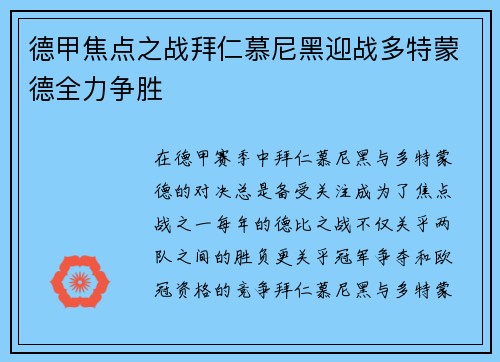 德甲焦点之战拜仁慕尼黑迎战多特蒙德全力争胜

在德甲赛季中拜仁慕尼黑与多特蒙德的对决总是备受关注成为了焦点战之一每年的德比之战不仅关乎两队之间的胜负更关乎冠军争夺和欧冠资格的竞争拜仁慕尼黑与多特蒙